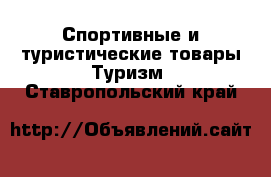 Спортивные и туристические товары Туризм
Ставропольский край

http://Объявлений.сайт